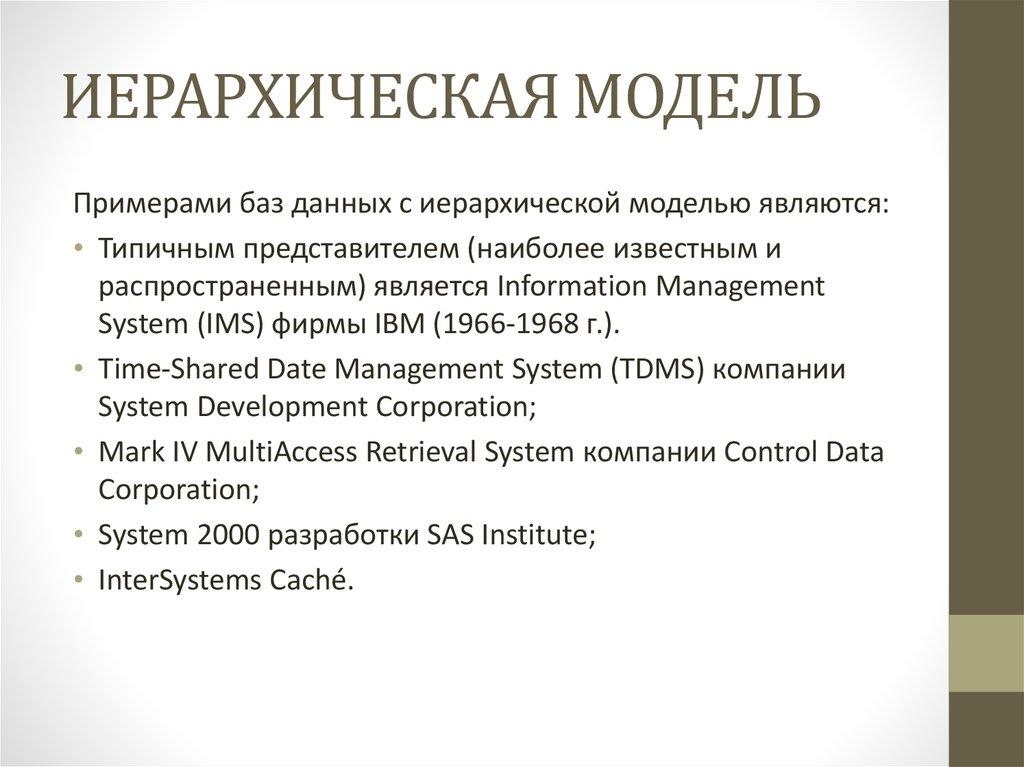 ИЕРАРХИЧЕСКАЯ МОДЕЛЬ

Примерами баз данных с иерархической моделью являются:

• Типичным представителем (наиболее известным и распространенным) является Information Management System (IMS) фирмы IBM (1966-1968 г.).
• Time-Shared Date Management System (TDMS) компании System Development Corporation;
• Mark IV MultiAccess Retrieval System компании Control Data Corporation;
• System 2000 разработки SAS Institute;
• InterSystems Caché.